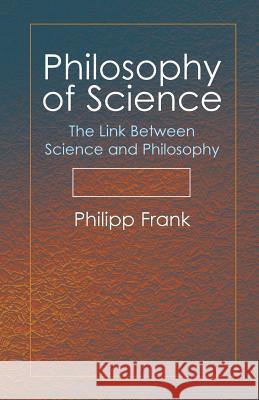 Philosophy of Science

The Link Between Science and Philosophy

Philipp Frank

Kraina Książek